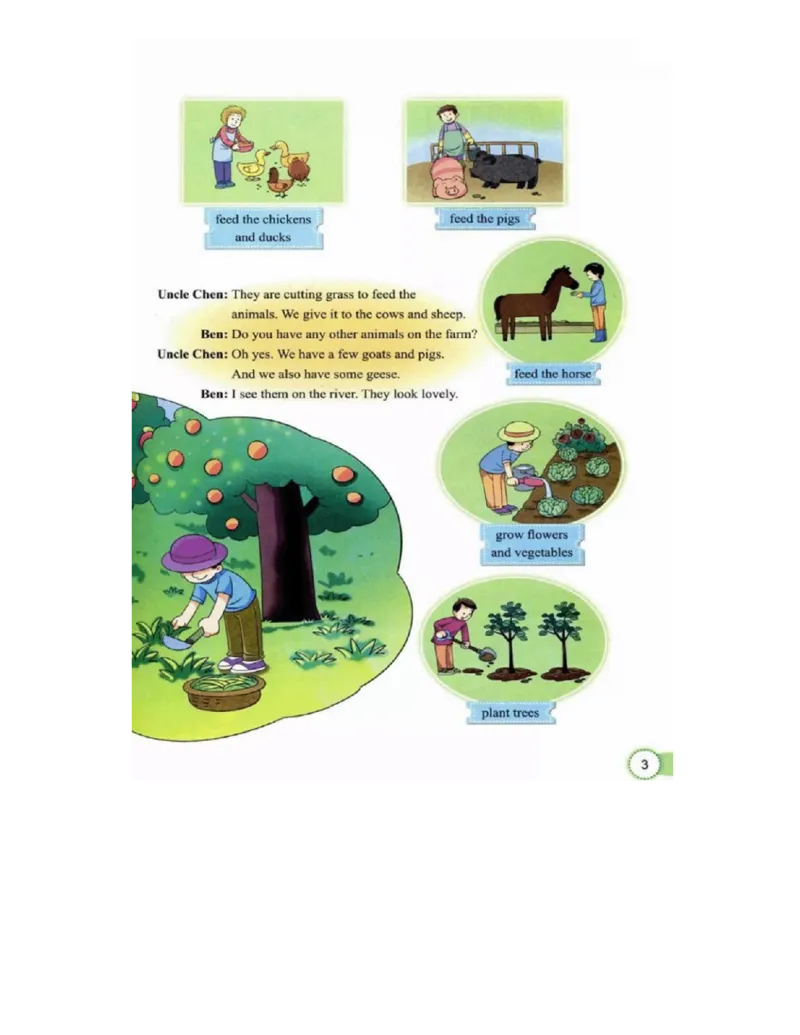 feed the chickens and ducks

feed the pigs

Uncle Chen: They are cutting grass to feed the animals. We give it to the cows and sheep.

Ben: Do you have any other animals on the farm?

Uncle Chen: Oh yes. We have a few goats and pigs. And we also have some geese.

Ben: I see them on the river. They look lovely.

feed the horse

grow flowers and vegetables

plant trees

3